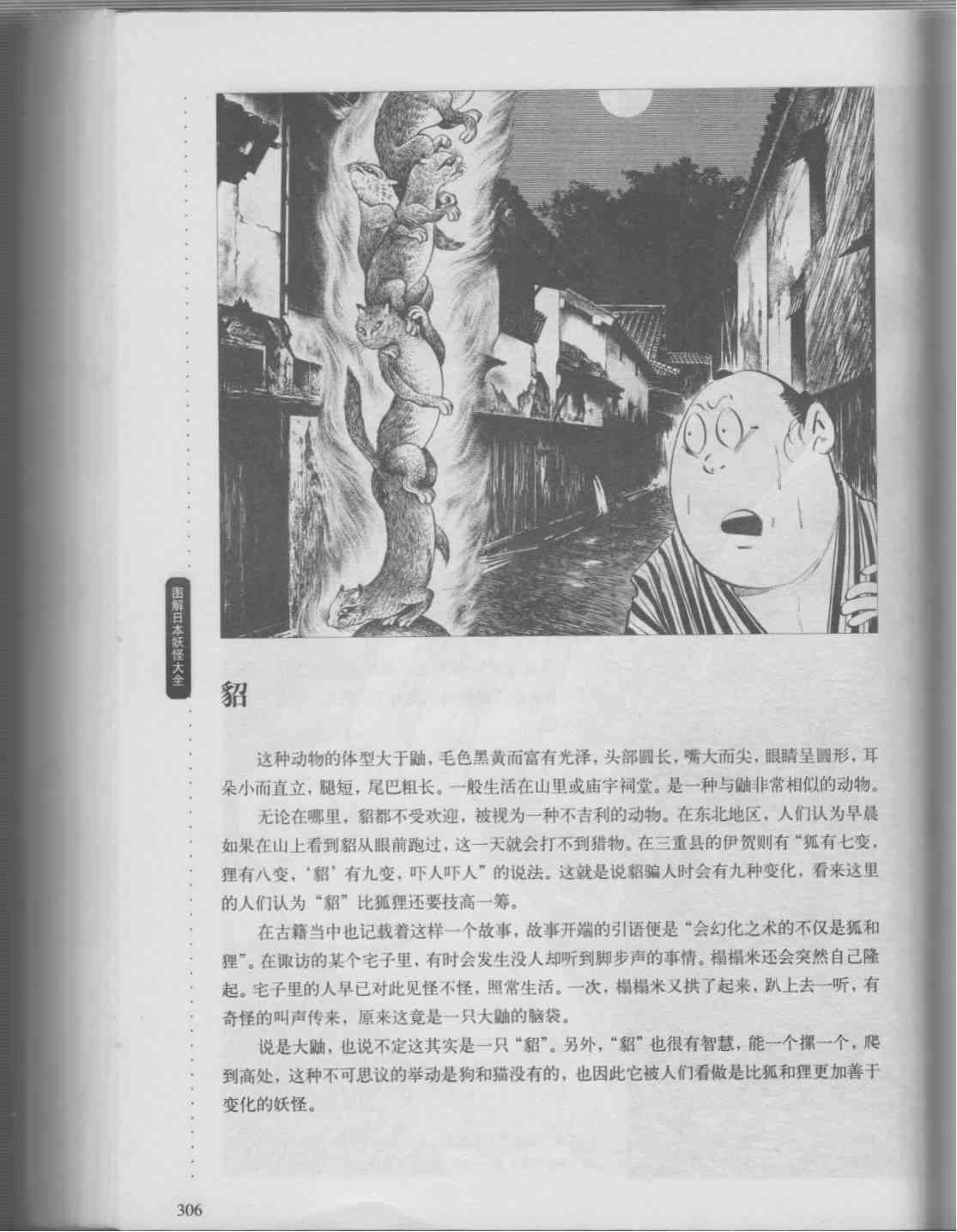 图解日本妖怪大全

貂

这种动物的体型大于鼬，毛色黑黄而富有光泽，头部圆长，嘴大而尖，眼睛呈圆形，耳朵小而直立，腿短，尾巴粗长。一般生活在山里或庙宇祠堂。是一种与鼬非常相似的动物。

无论在哪里，貂都不受欢迎，被视为一种不吉利的动物。在东北地区，人们认为早晨如果在山上看到貂从眼前跑过，这一天就会打不到猎物。在三重县的伊贺则有“狐有七变，狸有八变，‘貂’有九变，吓人吓人”的说法。这就是说貂骗人时会有九种变化，看来这里的人们认为“貂”比狐狸还要技高一筹。

在古籍当中也记载着这样一个故事，故事开端的引语便是“会幻化之术的不仅是狐和狸”。在诹访的某个宅子里，有时会发生没人却听到脚步声的事情。榻榻米还会突然自己隆起。宅子里的人早已对此见怪不怪，照常生活。一次，榻榻米又拱了起来，趴上去一听，有奇怪的叫声传来，原来这竟是一只大鼬的脑袋。

说是大鼬，也说不定这其实是一只“貂”。另外，“貂”也很有智慧，能一个摞一个，爬到高处，这种不可思议的举动是狗和猫没有的，也因此它被人们看做是比狐和狸更加善于变化的妖怪。

306